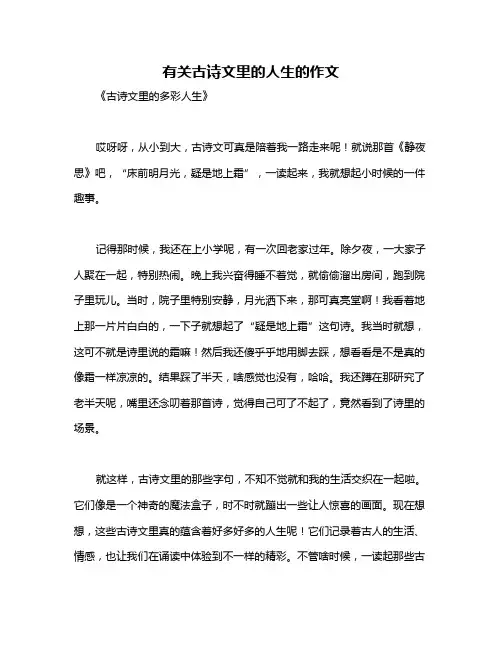 有关古诗文里的人生的作文

《古诗文里的多彩人生》

哎呀呀，从小到大，古诗文可真是陪着我一路走来呢！就说那首《静夜思》吧，“床前明月光，疑是地上霜”，一读起来，我就想起小时候的一件趣事。

记得那时候，我还在上小学呢，有一次回老家过年。除夕夜，一大家子人聚在一起，特别热闹。晚上我兴奋得睡不着觉，就偷偷溜出房间，跑到院子里玩儿。当时，院子里特别安静，月光洒下来，那可真亮堂啊！我看着地上那一片片白白的，一下子就想起了“疑是地上霜”这句诗。我当时就想，这可不就是诗里说的霜嘛！然后我还傻乎乎地用脚去踩，想看看是不是真的像霜一样凉凉的。结果踩了半天，啥感觉也没有，哈哈。我还蹲在那研究了老半天呢，嘴里还念叨着那首诗，觉得自己可了不起了，竟然看到了诗里的场景。

就这样，古诗文里的那些字句，不知不觉就和我的生活交织在一起啦。它们像是一个神奇的魔法盒子，时不时就蹦出一些让人惊喜的画面。现在想想，这些古诗文里真的蕴含着好多好多的人生呢！它们记录着古人的生活、情感，也让我们在诵读中体验到不一样的精彩。不管啥时候，一读起那些古